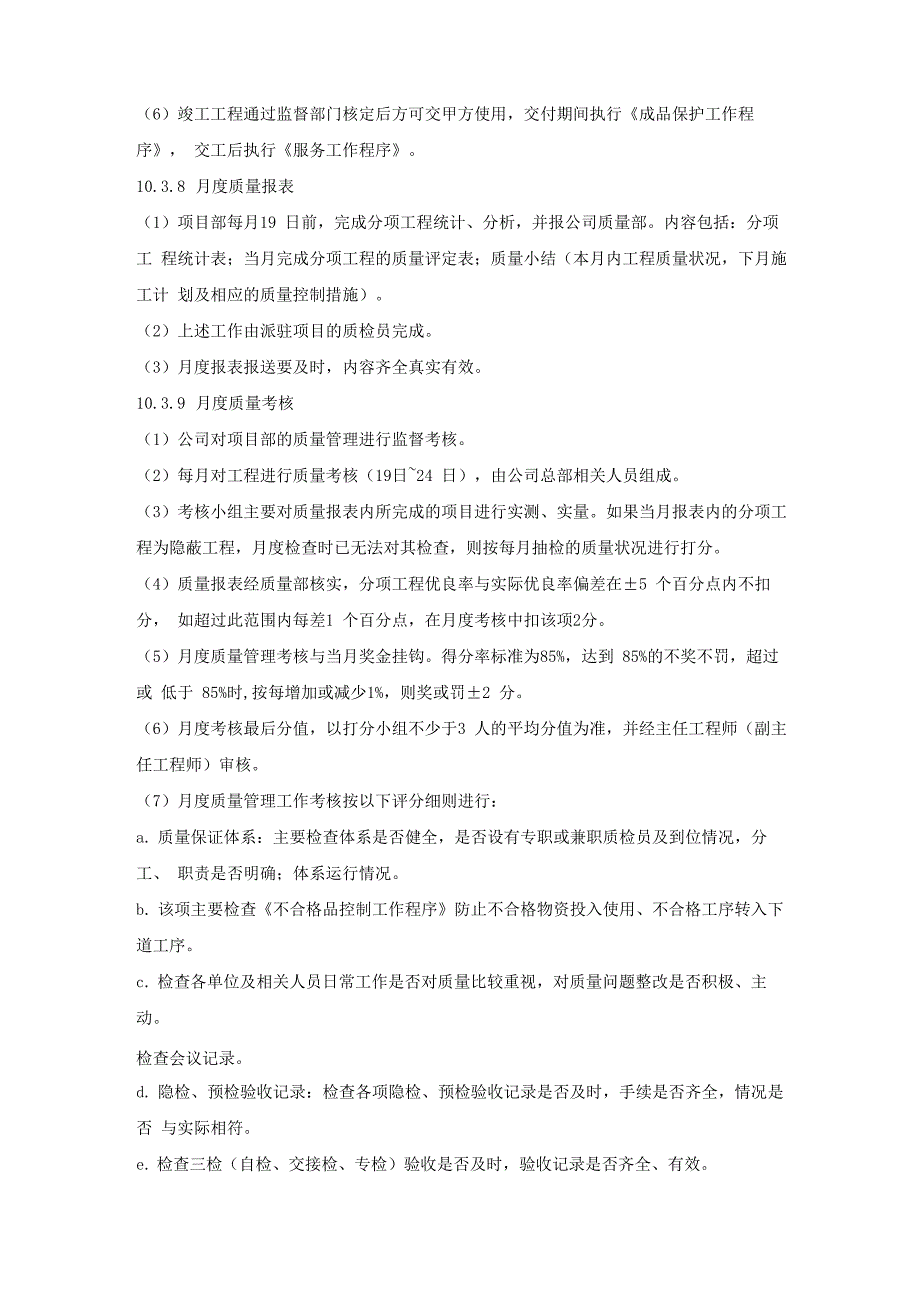 （6）竣工工程通过监督部门核定后方可交甲方使用，交付期间执行《成品保护工作程序》， 交工后执行《服务工作程序》。

10.3.8 月度质量报表

（1）项目部每月19 日前，完成分项工程统计、分析，并报公司质量部。内容包括：分项工 程统计表；当月完成分项工程的质量评定表；质量小结（本月内工程质量状况，下月施工计 划及相应的质量控制措施）。

（2）上述工作由派驻项目的质检员完成。

（3）月度报表报送要及时，内容齐全真实有效。

10.3.9 月度质量考核

（1）公司对项目部的质量管理进行监督考核。

（2）每月对工程进行质量考核（19日~24 日），由公司总部相关人员组成。

（3）考核小组主要对质量报表内所完成的项目进行实测、实量。如果当月报表内的分项工程为隐蔽工程，月度检查时已无法对其检查，则按每月抽检的质量状况进行打分。

（4）质量报表经质量部核实，分项工程优良率与实际优良率偏差在±5 个百分点内不扣分， 如超过此范围内每差1 个百分点，在月度考核中扣该项2分。

（5）月度质量管理考核与当月奖金挂钩。得分率标准为85%，达到 85%的不奖不罚，超过或 低于 85%时,按每增加或减少1%，则奖或罚±2 分。

（6）月度考核最后分值，以打分小组不少于3 人的平均分值为准，并经主任工程师（副主任工程师）审核。

（7）月度质量管理工作考核按以下评分细则进行：

a. 质量保证体系：主要检查体系是否健全，是否设有专职或兼职质检员及到位情况，分工、 职责是否明确；体系运行情况。

b. 该项主要检查《不合格品控制工作程序》防止不合格物资投入使用、不合格工序转入下道工序。

c. 检查各单位及相关人员日常工作是否对质量比较重视，对质量问题整改是否积极、主动。

检查会议记录。

d. 隐检、预检验收记录：检查各项隐检、预检验收记录是否及时，手续是否齐全，情况是否 与实际相符。

e. 检查三检（自检、交接检、专检）验收是否及时，验收记录是否齐全、有效。